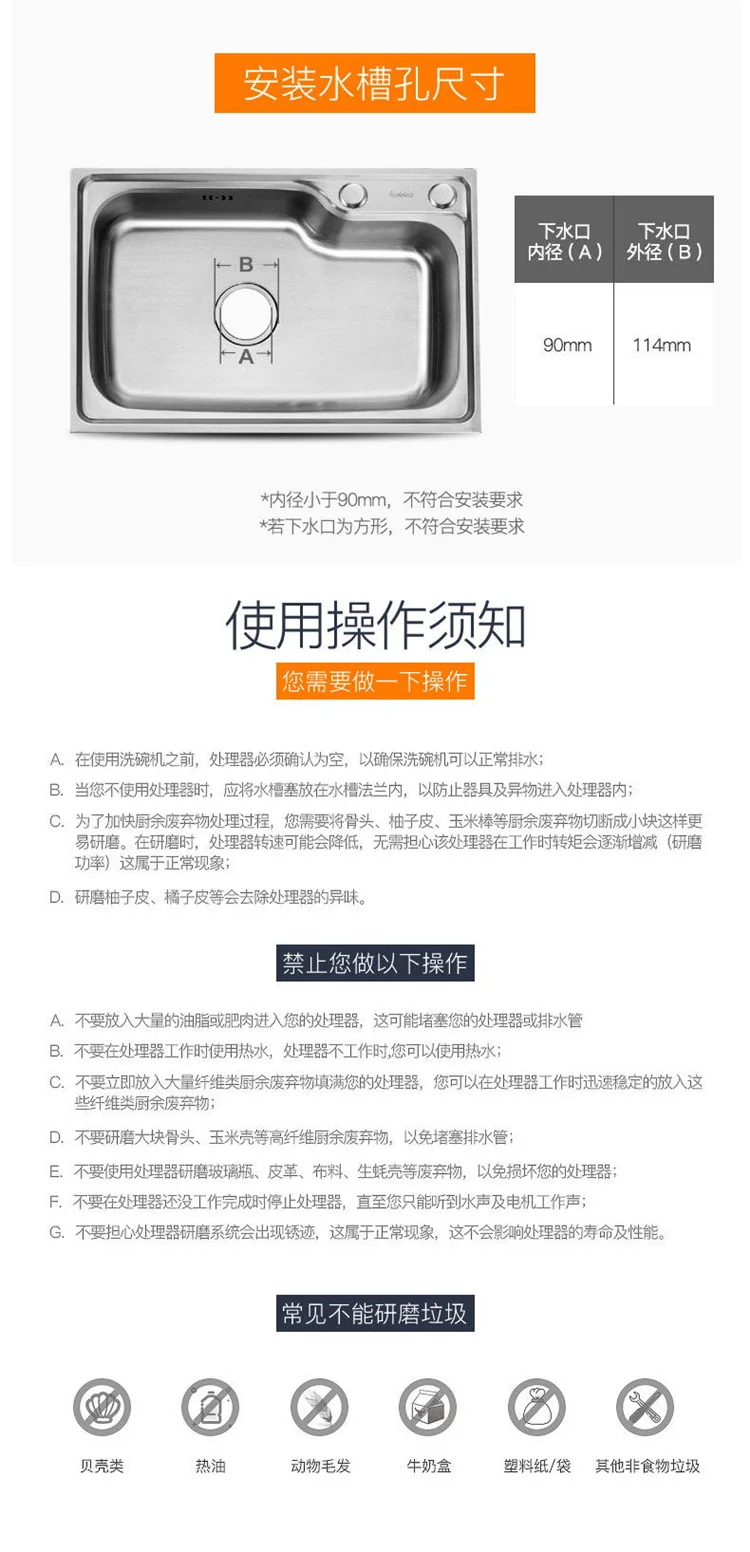 安装水槽孔尺寸

B

A

| 下水口内径（A） | 下水口外径（B） |
|---|---|
| 90mm | 114mm |

*内径小于90mm，不符合安装要求
*若下水口为方形，不符合安装要求

使用操作须知

您需要做一下操作

A. 在使用洗碗机之前，处理器必须确认为空，以确保洗碗机可以正常排水；

B. 当您不使用处理器时，应将水槽塞放在水槽法兰内，以防止器具及异物进入处理器内；

C. 为了加快厨余废弃物处理过程，您需要将骨头、柚子皮、玉米棒等厨余废弃物切断成小块这样更易研磨。在研磨时，处理器转速可能会降低，无需担心该处理器在工作时转矩会逐渐增减（研磨功率）这属于正常现象；

D. 研磨柚子皮、橘子皮等会去除处理器的异味。

禁止您做以下操作

A. 不要放入大量的油脂或肥肉进入您的处理器，这可能堵塞您的处理器或排水管

B. 不要在处理器工作时使用热水，处理器不工作时,您可以使用热水；

C. 不要立即放入大量纤维类厨余废弃物填满您的处理器，您可以在处理器工作时迅速稳定的放入这些纤维类厨余废弃物；

D. 不要研磨大块骨头、玉米壳等高纤维厨余废弃物，以免堵塞排水管；

E. 不要使用处理器研磨玻璃瓶、皮革、布料、生蚝壳等废弃物，以免损坏您的处理器；

F. 不要在处理器还没工作完成时停止处理器，直至您只能听到水声及电机工作声；

G. 不要担心处理器研磨系统会出现锈迹，这属于正常现象，这不会影响处理器的寿命及性能。

常见不能研磨垃圾

贝壳类 热油 动物毛发 牛奶盒 塑料纸/袋 其他非食物垃圾